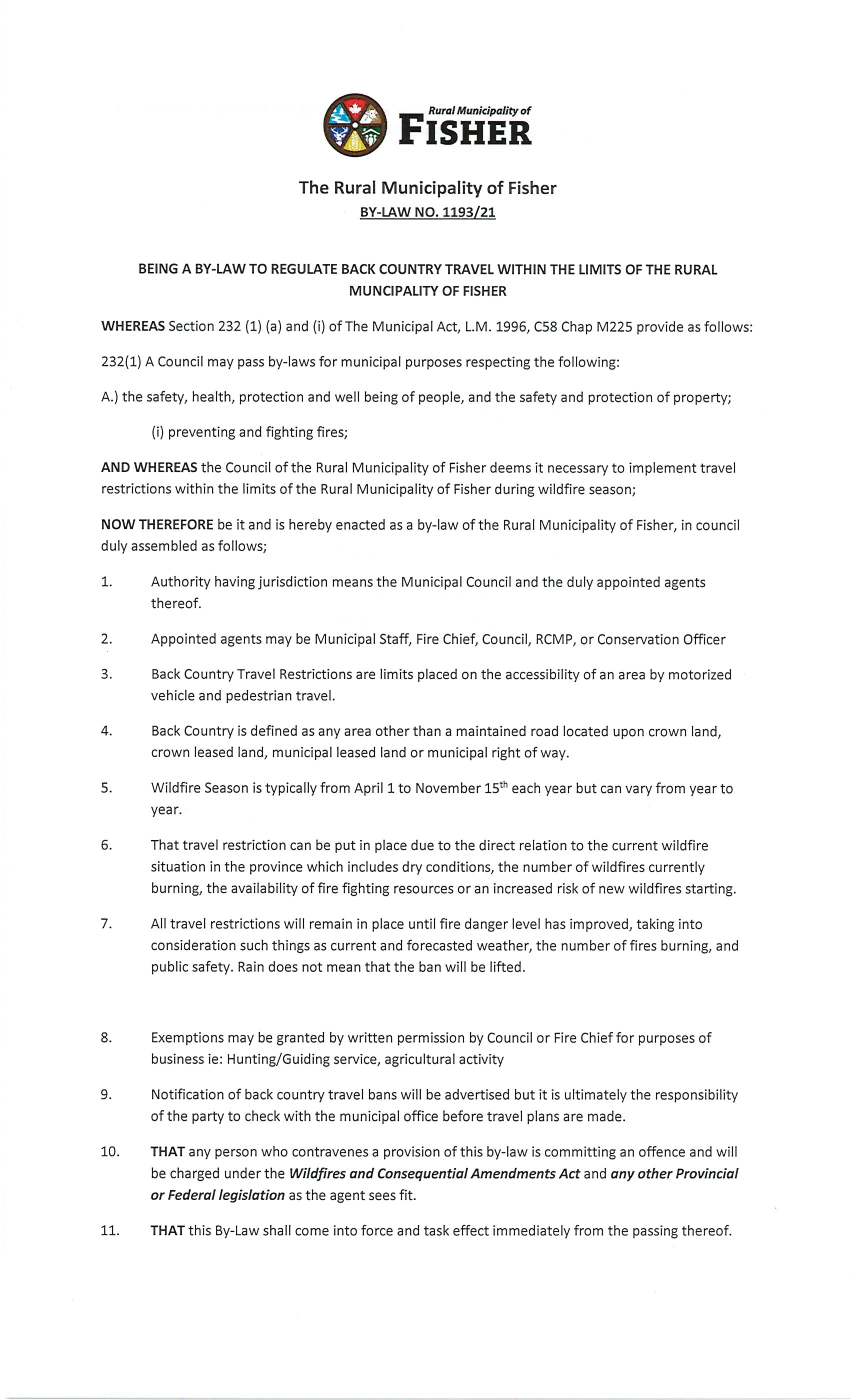 Rural Municipality of
FISHER

The Rural Municipality of Fisher
BY-LAW NO. 1193/21

BEING A BY-LAW TO REGULATE BACK COUNTRY TRAVEL WITHIN THE LIMITS OF THE RURAL MUNCIPALITY OF FISHER

WHEREAS Section 232 (1) (a) and (i) of The Municipal Act, L.M. 1996, C58 Chap M225 provide as follows:

232(1) A Council may pass by-laws for municipal purposes respecting the following:

A.) the safety, health, protection and well being of people, and the safety and protection of property;

(i) preventing and fighting fires;

AND WHEREAS the Council of the Rural Municipality of Fisher deems it necessary to implement travel restrictions within the limits of the Rural Municipality of Fisher during wildfire season;

NOW THEREFORE be it and is hereby enacted as a by-law of the Rural Municipality of Fisher, in council duly assembled as follows;

1. Authority having jurisdiction means the Municipal Council and the duly appointed agents thereof.

2. Appointed agents may be Municipal Staff, Fire Chief, Council, RCMP, or Conservation Officer

3. Back Country Travel Restrictions are limits placed on the accessibility of an area by motorized vehicle and pedestrian travel.

4. Back Country is defined as any area other than a maintained road located upon crown land, crown leased land, municipal leased land or municipal right of way.

5. Wildfire Season is typically from April 1 to November 15$^{th}$ each year but can vary from year to year.

6. That travel restriction can be put in place due to the direct relation to the current wildfire situation in the province which includes dry conditions, the number of wildfires currently burning, the availability of fire fighting resources or an increased risk of new wildfires starting.

7. All travel restrictions will remain in place until fire danger level has improved, taking into consideration such things as current and forecasted weather, the number of fires burning, and public safety. Rain does not mean that the ban will be lifted.

8. Exemptions may be granted by written permission by Council or Fire Chief for purposes of business ie: Hunting/Guiding service, agricultural activity

9. Notification of back country travel bans will be advertised but it is ultimately the responsibility of the party to check with the municipal office before travel plans are made.

10. THAT any person who contravenes a provision of this by-law is committing an offence and will be charged under the Wildfires and Consequential Amendments Act and any other Provincial or Federal legislation as the agent sees fit.

11. THAT this By-Law shall come into force and task effect immediately from the passing thereof.